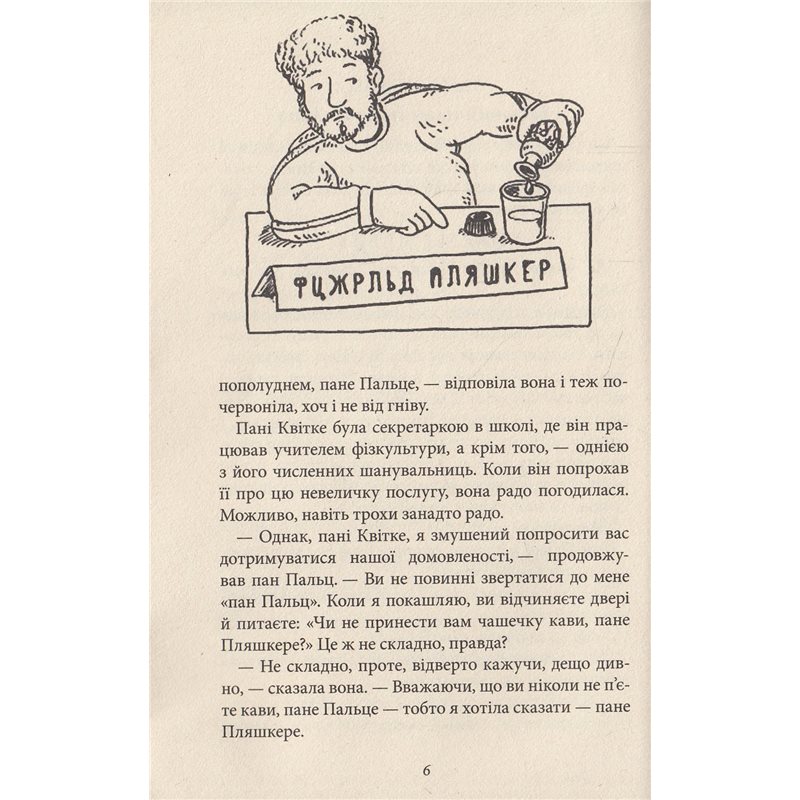 ФЦЖРЛЬД ПЛЯШКЕР

пополуднем, пане Пальце, — відповіла вона і теж почервоніла, хоч і не від гніву.

Пані Квітке була секретаркою в школі, де він працював учителем фізкультури, а крім того, — однією з його численних шанувальниць. Коли він попрохав її про цю невеличку послугу, вона радо погодилася. Можливо, навіть трохи занадто радо.

— Однак, пані Квітке, я змушений попросити вас дотримуватися нашої домовленості, — продовжував пан Пальц. — Ви не повинні звертатися до мене «пан Пальц». Коли я покашляю, ви відчиняєте двері й питаєте: «Чи не принести вам чашечку кави, пане Пляшкере?» Це ж не складно, правда?

— Не складно, проте, відверто кажучи, дещо дивно, — сказала вона. — Вважаючи, що ви ніколи не п'єте кави, пане Пальце — тобто я хотіла сказати — пане Пляшкере.

6